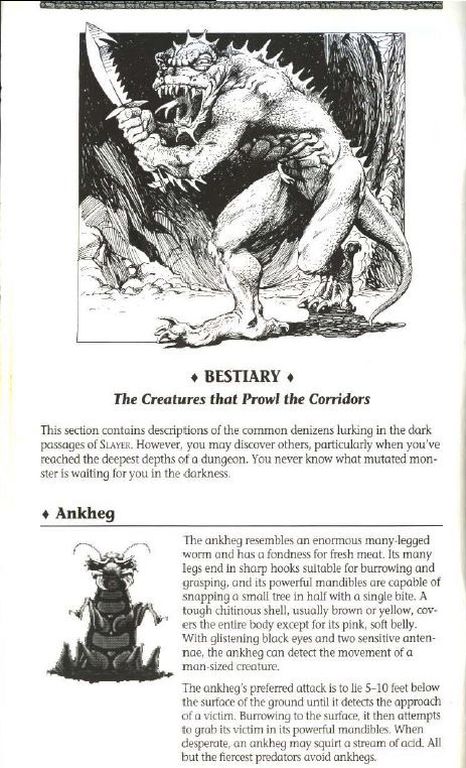 ♦ BESTIARY ♦

The Creatures that Prowl the Corridors

This section contains descriptions of the common denizens lurking in the dark passages of SLAYER. However, you may discover others, particularly when you've reached the deepest depths of a dungeon. You never know what mutated monster is waiting for you in the darkness.

♦ Ankheg

The ankheg resembles an enormous many-legged worm and has a fondness for fresh meat. Its many legs end in sharp hooks suitable for burrowing and grasping, and its powerful mandibles are capable of snapping a small tree in half with a single bite. A tough chitinous shell, usually brown or yellow, covers the entire body except for its pink, soft belly. With glistening black eyes and two sensitive antennae, the ankheg can detect the movement of a man-sized creature.

The ankheg's preferred attack is to lie 5–10 feet below the surface of the ground until it detects the approach of a victim. Burrowing to the surface, it then attempts to grab its victim in its powerful mandibles. When desperate, an ankheg may squirt a stream of acid. All but the fiercest predators avoid ankhegs.